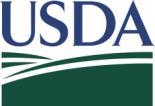 USDA